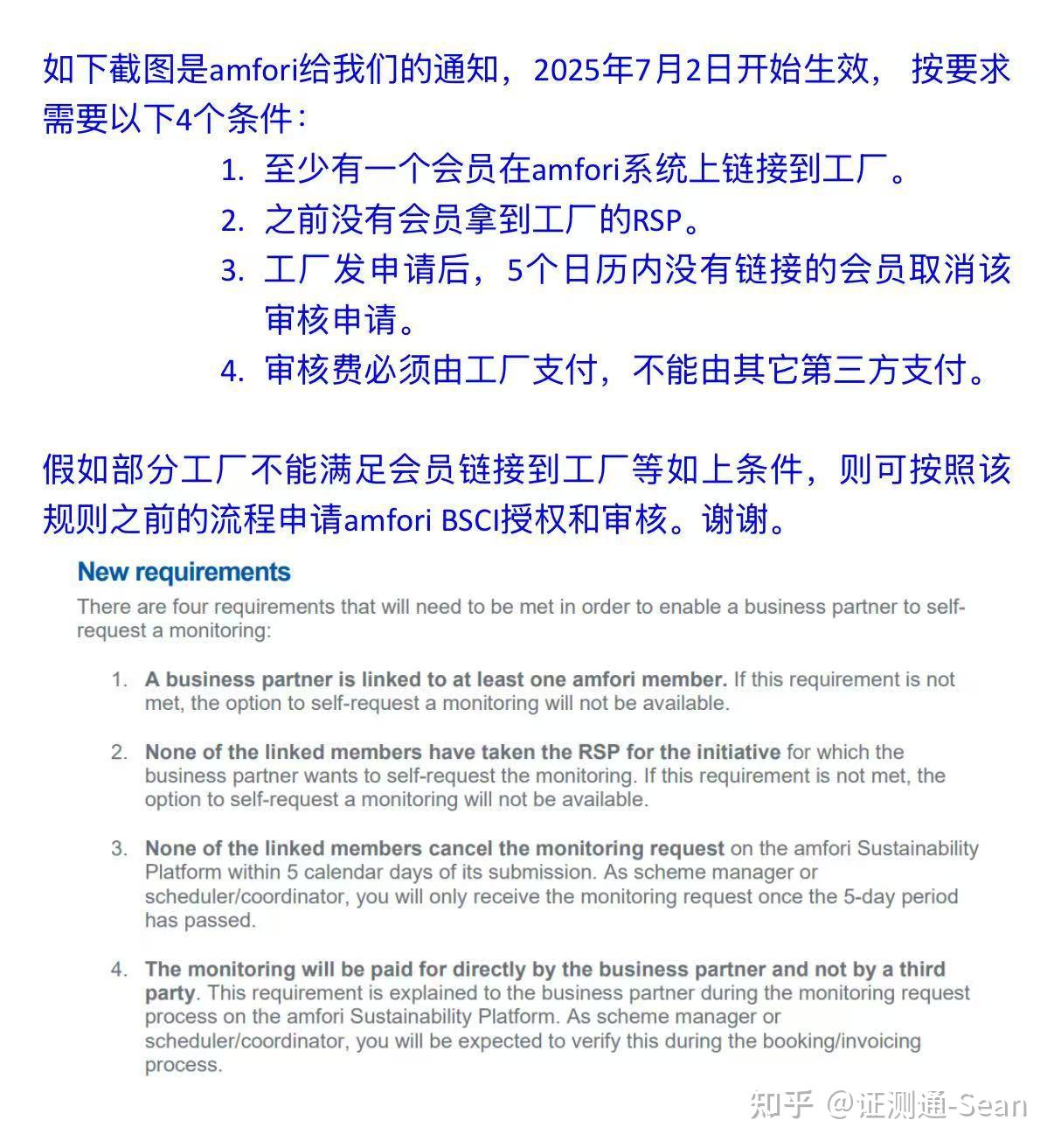 如下截图是amfori给我们的通知，2025年7月2日开始生效， 按要求需要以下4个条件：

1. 至少有一个会员在amfori系统上链接到工厂。
2. 之前没有会员拿到工厂的RSP。
3. 工厂发申请后，5个日历内没有链接的会员取消该审核申请。
4. 审核费必须由工厂支付，不能由其它第三方支付。

假如部分工厂不能满足会员链接到工厂等如上条件，则可按照该规则之前的流程申请amfori BSCI授权和审核。谢谢。

New requirements

There are four requirements that will need to be met in order to enable a business partner to self-request a monitoring:

1. A business partner is linked to at least one amfori member. If this requirement is not met, the option to self-request a monitoring will not be available.

2. None of the linked members have taken the RSP for the initiative for which the business partner wants to self-request the monitoring. If this requirement is not met, the option to self-request a monitoring will not be available.

3. None of the linked members cancel the monitoring request on the amfori Sustainability Platform within 5 calendar days of its submission. As scheme manager or scheduler/coordinator, you will only receive the monitoring request once the 5-day period has passed.

4. The monitoring will be paid for directly by the business partner and not by a third party. This requirement is explained to the business partner during the monitoring request process on the amfori Sustainability Platform. As scheme manager or scheduler/coordinator, you will be expected to verify this during the booking/invoicing process.

知乎 @证测通-Sean